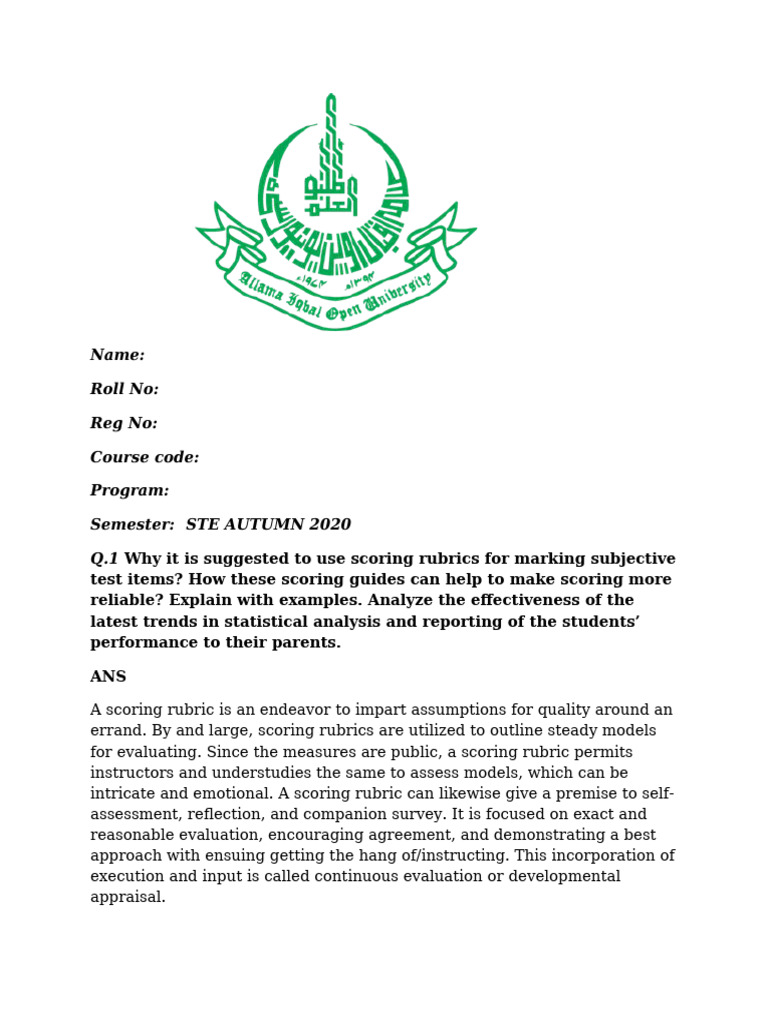 Allama Iqbal Open University

Name:

Roll No:

Reg No:

Course code:

Program:

Semester: STE AUTUMN 2020

Q.1 Why it is suggested to use scoring rubrics for marking subjective test items? How these scoring guides can help to make scoring more reliable? Explain with examples. Analyze the effectiveness of the latest trends in statistical analysis and reporting of the students' performance to their parents.

ANS

A scoring rubric is an endeavor to impart assumptions for quality around an errand. By and large, scoring rubrics are utilized to outline steady models for evaluating. Since the measures are public, a scoring rubric permits instructors and understudies the same to assess models, which can be intricate and emotional. A scoring rubric can likewise give a premise to self-assessment, reflection, and companion survey. It is focused on exact and reasonable evaluation, encouraging agreement, and demonstrating a best approach with ensuing getting the hang of/instructing. This incorporation of execution and input is called continuous evaluation or developmental appraisal.